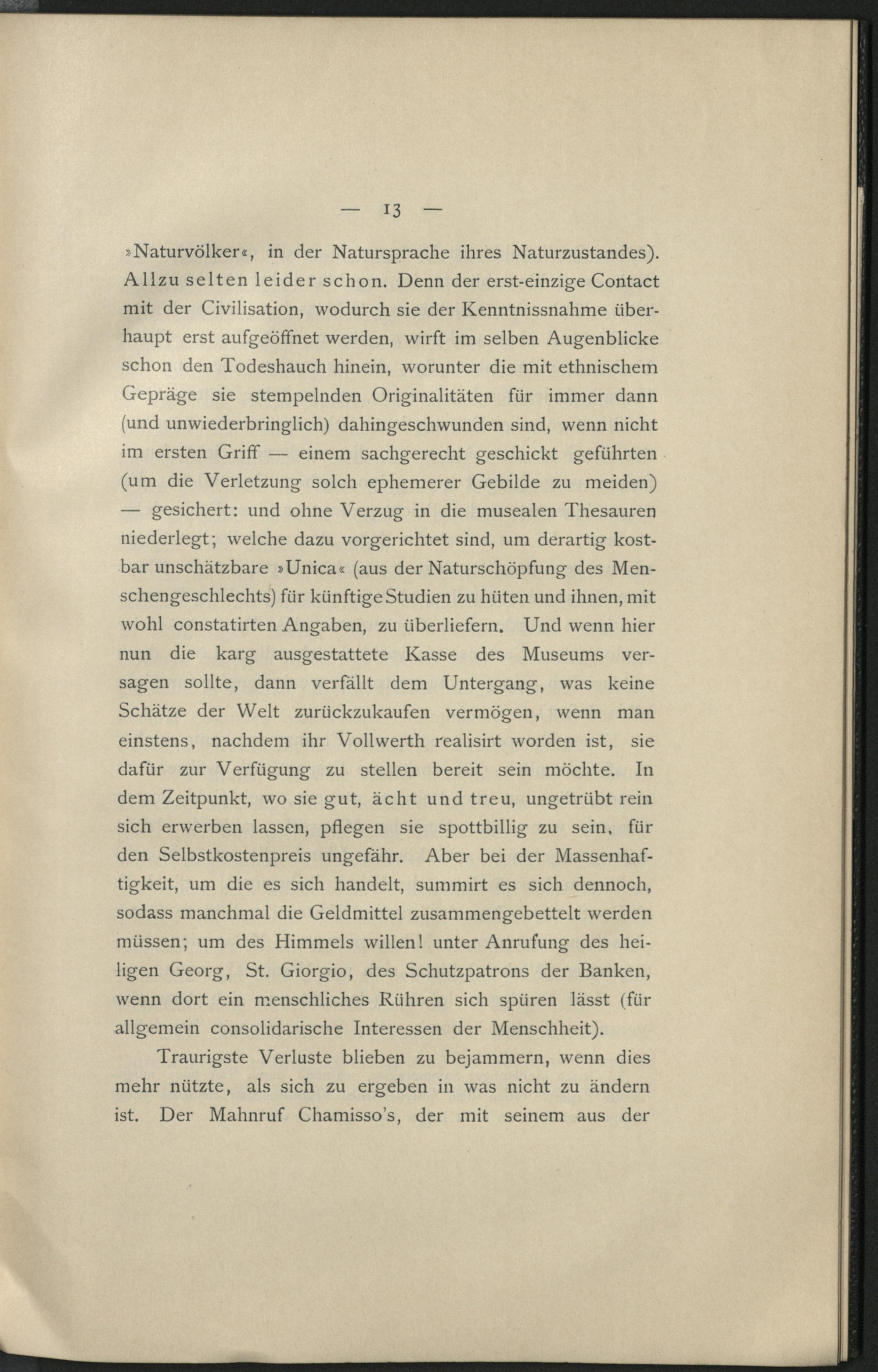 — 13 —

»Naturvölker«, in der Natursprache ihres Naturzustandes). Allzu selten leider schon. Denn der erst-einzige Contact mit der Civilisation, wodurch sie der Kenntnissnahme überhaupt erst aufgeöffnet werden, wirft im selben Augenblicke schon den Todeshauch hinein, worunter die mit ethnischem Gepräge sie stempelnden Originalitäten für immer dann (und unwiederbringlich) dahingeschwunden sind, wenn nicht im ersten Griff — einem sachgerecht geschickt geführten (um die Verletzung solch ephemerer Gebilde zu meiden) — gesichert: und ohne Verzug in die musealen Thesauren niederlegt; welche dazu vorgerichtet sind, um derartig kostbar unschätzbare »Unica« (aus der Naturschöpfung des Menschengeschlechts) für künftige Studien zu hüten und ihnen, mit wohl constatirten Angaben, zu überliefern. Und wenn hier nun die karg ausgestattete Kasse des Museums versagen sollte, dann verfällt dem Untergang, was keine Schätze der Welt zurückzukaufen vermögen, wenn man einstens, nachdem ihr Vollwerth realisirt worden ist, sie dafür zur Verfügung zu stellen bereit sein möchte. In dem Zeitpunkt, wo sie gut, ächt und treu, ungetrübt rein sich erwerben lassen, pflegen sie spottbillig zu sein, für den Selbstkostenpreis ungefähr. Aber bei der Massenhaftigkeit, um die es sich handelt, summirt es sich dennoch, sodass manchmal die Geldmittel zusammengebettelt werden müssen; um des Himmels willen! unter Anrufung des heiligen Georg, St. Giorgio, des Schutzpatrons der Banken, wenn dort ein menschliches Rühren sich spüren lässt (für allgemein consolidarische Interessen der Menschheit).

Traurigste Verluste blieben zu bejammern, wenn dies mehr nützte, als sich zu ergeben in was nicht zu ändern ist. Der Mahnruf Chamisso's, der mit seinem aus der